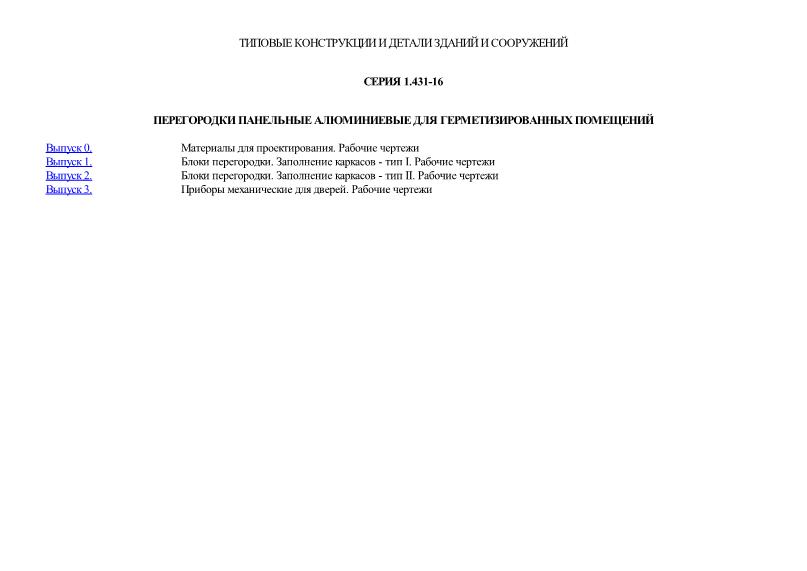 ТИПОВЫЕ КОНСТРУКЦИИ И ДЕТАЛИ ЗДАНИЙ И СООРУЖЕНИЙ

СЕРИЯ 1.431-16

ПЕРЕГОРОДКИ ПАНЕЛЬНЫЕ АЛЮМИНИЕВЫЕ ДЛЯ ГЕРМЕТИЗИРОВАННЫХ ПОМЕЩЕНИЙ

| | |
|---|---|
| Выпуск 0. | Материалы для проектирования. Рабочие чертежи |
| Выпуск 1. | Блоки перегородки. Заполнение каркасов - тип I. Рабочие чертежи |
| Выпуск 2. | Блоки перегородки. Заполнение каркасов - тип II. Рабочие чертежи |
| Выпуск 3. | Приборы механические для дверей. Рабочие чертежи |